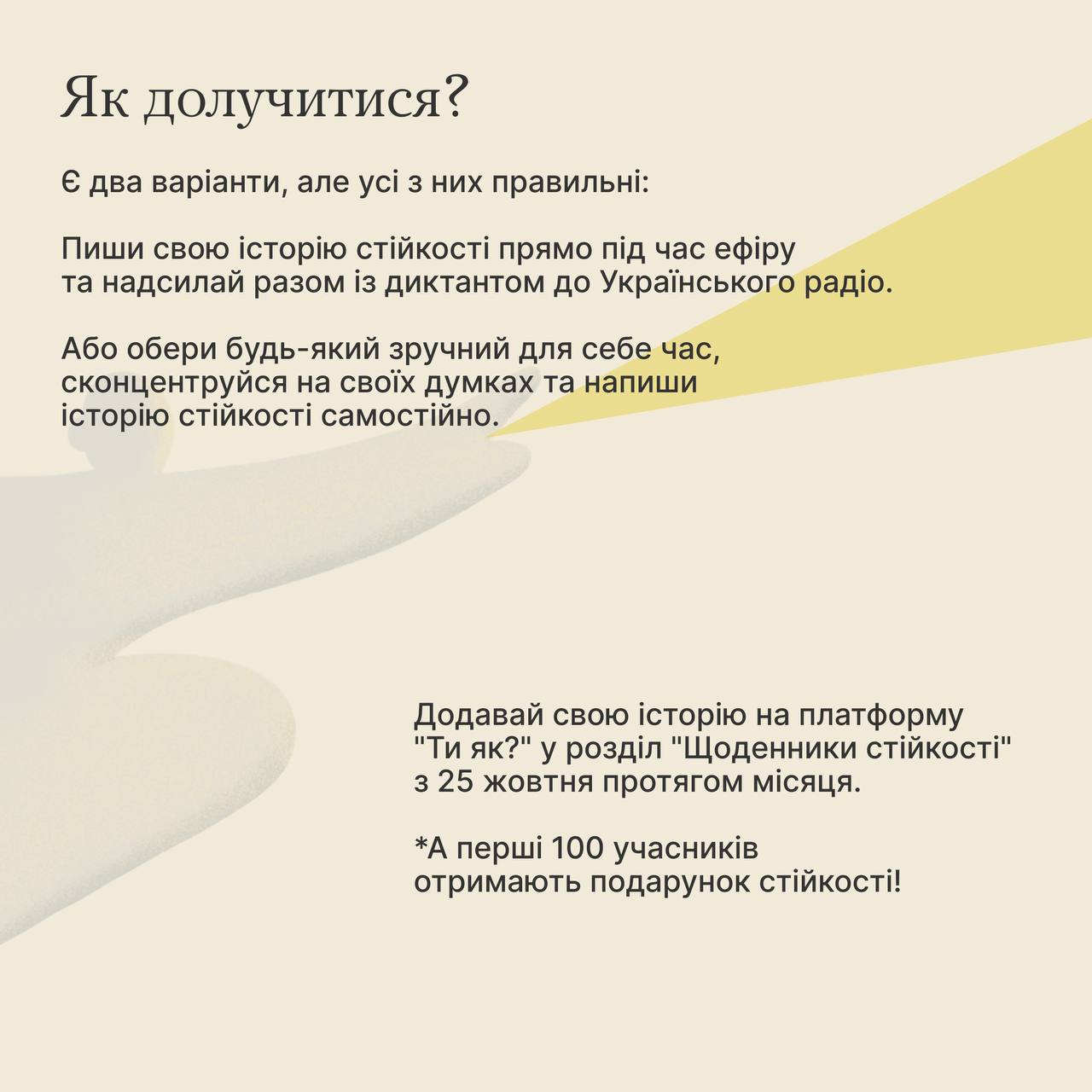 Як долучитися?

Є два варіанти, але усі з них правильні:

Пиши свою історію стійкості прямо під час ефіру та надсилай разом із диктантом до Українського радіо.

Або обери будь-який зручний для себе час, сконцентруйся на своїх думках та напиши історію стійкості самостійно.

Додавай свою історію на платформу "Ти як?" у розділ "Щоденники стійкості" з 25 жовтня протягом місяця.

*А перші 100 учасників отримають подарунок стійкості!